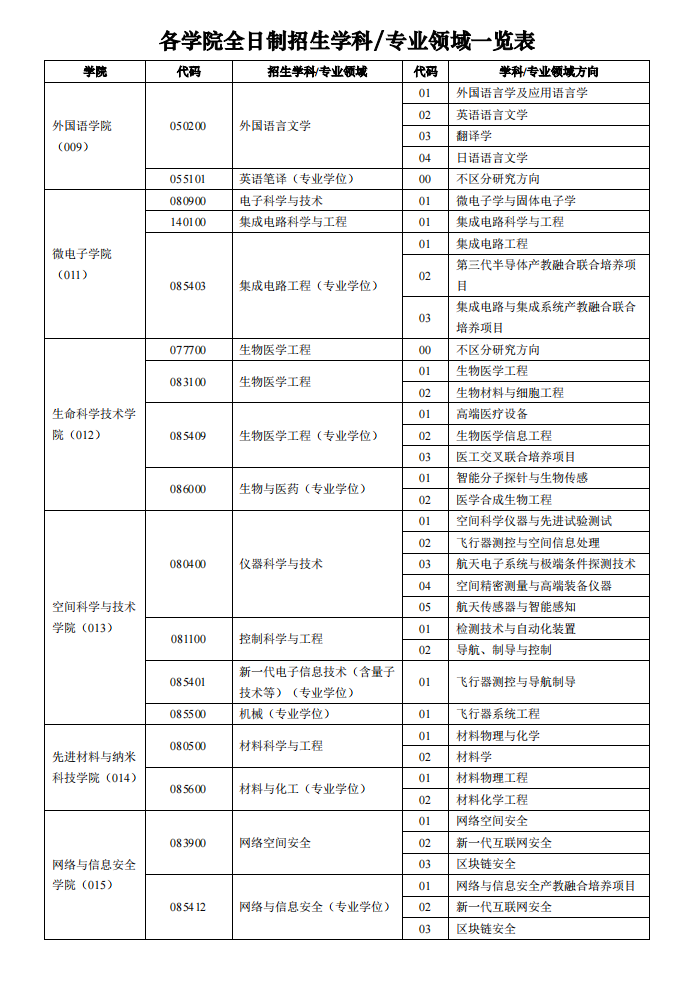 各学院全日制招生学科/专业领域一览表

| 学院 | 代码 | 招生学科/专业领域 | 代码 | 学科/专业领域方向 |
|---|---|---|---|---|
| 外国语学院（009） | 050200 | 外国语言文学 | 01 | 外国语言学及应用语言学 |
| | | | 02 | 英语语言文学 |
| | | | 03 | 翻译学 |
| | | | 04 | 日语语言文学 |
| | 055101 | 英语笔译（专业学位） | 00 | 不区分研究方向 |
| 微电子学院（011） | 080900 | 电子科学与技术 | 01 | 微电子学与固体电子学 |
| | 140100 | 集成电路科学与工程 | 01 | 集成电路科学与工程 |
| | 085403 | 集成电路工程（专业学位） | 01 | 集成电路工程 |
| | | | 02 | 第三代半导体产教融合联合培养项目 |
| | | | 03 | 集成电路与集成系统产教融合联合培养项目 |
| 生命科学技术学院（012） | 077700 | 生物医学工程 | 00 | 不区分研究方向 |
| | 083100 | 生物医学工程 | 01 | 生物医学工程 |
| | | | 02 | 生物材料与细胞工程 |
| | 085409 | 生物医学工程（专业学位） | 01 | 高端医疗设备 |
| | | | 02 | 生物医学信息工程 |
| | | | 03 | 医工交叉联合培养项目 |
| | 086000 | 生物与医药（专业学位） | 01 | 智能分子探针与生物传感 |
| | | | 02 | 医学合成生物工程 |
| 空间科学与技术学院（013） | 080400 | 仪器科学与技术 | 01 | 空间科学仪器与先进试验测试 |
| | | | 02 | 飞行器测控与空间信息处理 |
| | | | 03 | 航天电子系统与极端条件探测技术 |
| | | | 04 | 空间精密测量与高端装备仪器 |
| | | | 05 | 航天传感器与智能感知 |
| | 081100 | 控制科学与工程 | 01 | 检测技术与自动化装置 |
| | | | 02 | 导航、制导与控制 |
| | 085401 | 新一代电子信息技术（含量子技术等）（专业学位） | 01 | 飞行器测控与导航制导 |
| | 085500 | 机械（专业学位） | 01 | 飞行器系统工程 |
| 先进材料与纳米科技学院（014） | 080500 | 材料科学与工程 | 01 | 材料物理与化学 |
| | | | 02 | 材料学 |
| | 085600 | 材料与化工（专业学位） | 01 | 材料物理工程 |
| | | | 02 | 材料化学工程 |
| 网络与信息安全学院（015） | 083900 | 网络空间安全 | 01 | 网络空间安全 |
| | | | 02 | 新一代互联网安全 |
| | | | 03 | 区块链安全 |
| | 085412 | 网络与信息安全（专业学位） | 01 | 网络与信息安全产教融合培养项目 |
| | | | 02 | 新一代互联网安全 |
| | | | 03 | 区块链安全 |